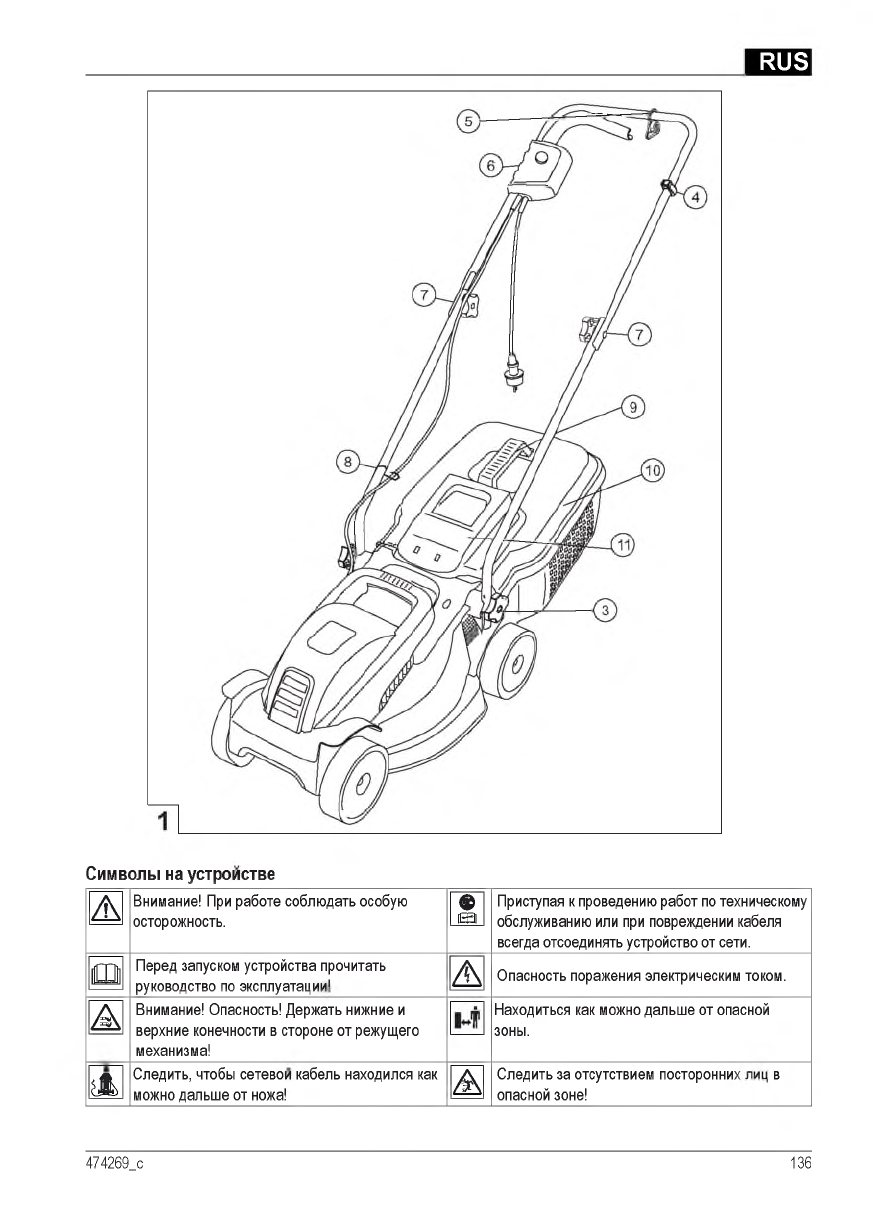 RUS

5
6
4
7
7
9
8
10
11
3
1

Символы на устройстве

| | | | |
|---|---|---|---|
| | Внимание! При работе соблюдать особую осторожность. | | Приступая к проведению работ по техническому обслуживанию или при повреждении кабеля всегда отсоединять устройство от сети. |
| | Перед запуском устройства прочитать руководство по эксплуатации! | | Опасность поражения электрическим током. |
| | Внимание! Опасность! Держать нижние и верхние конечности в стороне от режущего механизма! | | Находиться как можно дальше от опасной зоны. |
| | Следить, чтобы сетевой кабель находился как можно дальше от ножа! | | Следить за отсутствием посторонних лиц в опасной зоне! |

474269_c
136